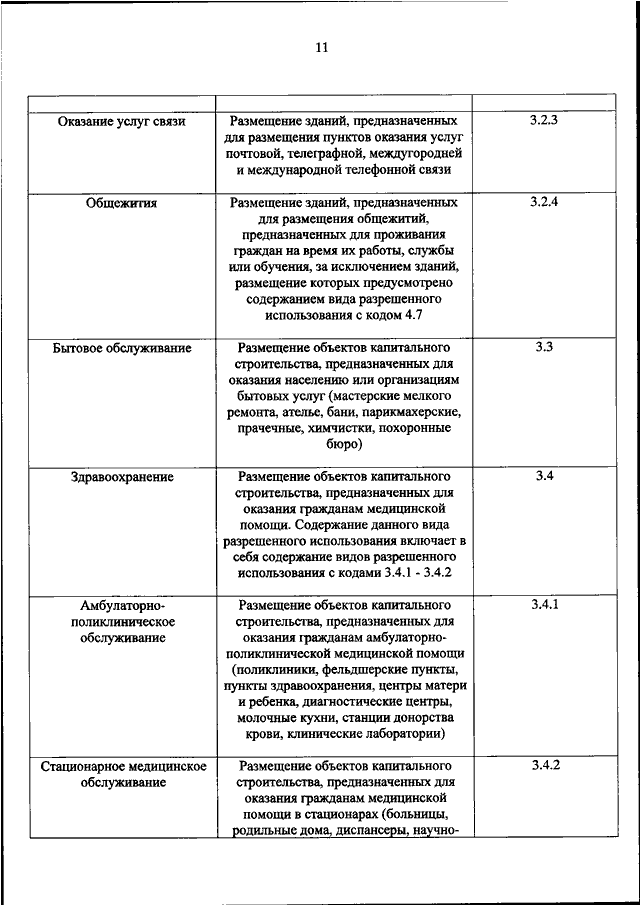 11

| | | |
|---|---|---|
| Оказание услуг связи | Размещение зданий, предназначенных для размещения пунктов оказания услуг почтовой, телеграфной, междугородней и международной телефонной связи | 3.2.3 |
| Общежития | Размещение зданий, предназначенных для размещения общежитий, предназначенных для проживания граждан на время их работы, службы или обучения, за исключением зданий, размещение которых предусмотрено содержанием вида разрешенного использования с кодом 4.7 | 3.2.4 |
| Бытовое обслуживание | Размещение объектов капитального строительства, предназначенных для оказания населению или организациям бытовых услуг (мастерские мелкого ремонта, ателье, бани, парикмахерские, прачечные, химчистки, похоронные бюро) | 3.3 |
| Здравоохранение | Размещение объектов капитального строительства, предназначенных для оказания гражданам медицинской помощи. Содержание данного вида разрешенного использования включает в себя содержание видов разрешенного использования с кодами 3.4.1 - 3.4.2 | 3.4 |
| Амбулаторно-поликлиническое обслуживание | Размещение объектов капитального строительства, предназначенных для оказания гражданам амбулаторно-поликлинической медицинской помощи (поликлиники, фельдшерские пункты, пункты здравоохранения, центры матери и ребенка, диагностические центры, молочные кухни, станции донорства крови, клинические лаборатории) | 3.4.1 |
| Стационарное медицинское обслуживание | Размещение объектов капитального строительства, предназначенных для оказания гражданам медицинской помощи в стационарах (больницы, родильные дома, диспансеры, научно- | 3.4.2 |